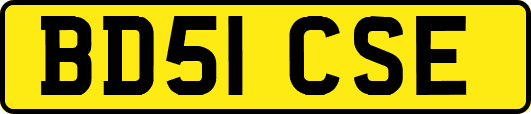 BD51 CSE